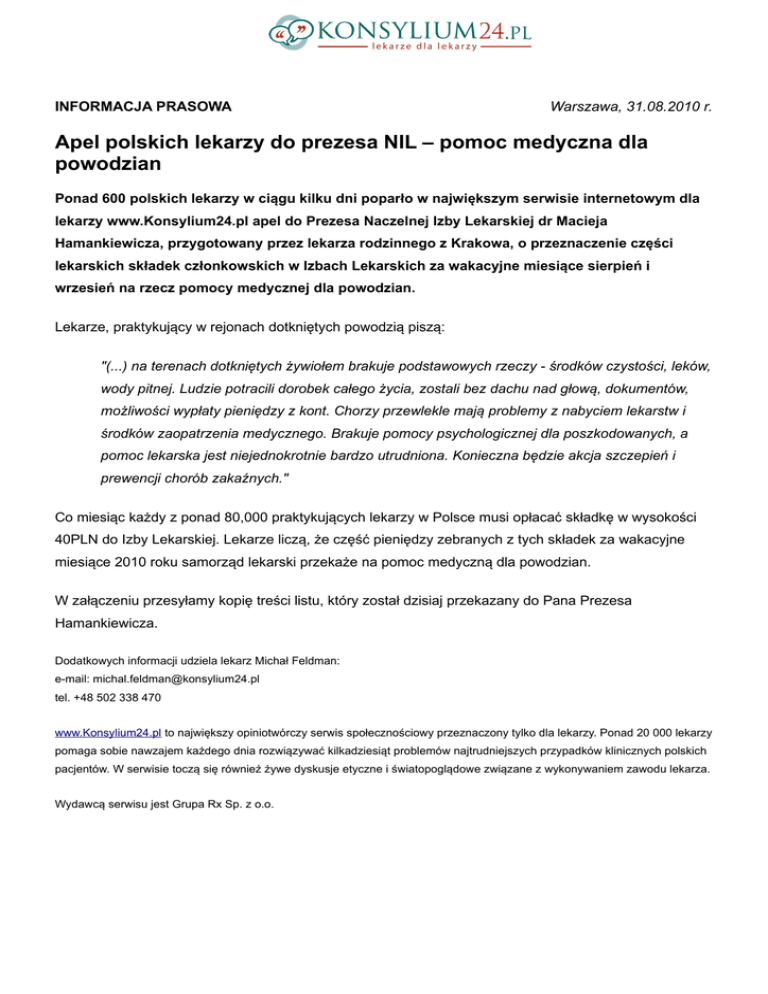 KONSYLIUM24.PL
lekarze dla lekarzy

INFORMACJA PRASOWA

Warszawa, 31.08.2010 r.

Apel polskich lekarzy do prezesa NIL – pomoc medyczna dla powodzian

Ponad 600 polskich lekarzy w ciągu kilku dni poparło w największym serwisie internetowym dla lekarzy www.Konsylium24.pl apel do Prezesa Naczelnej Izby Lekarskiej dr Macieja Hamankiewicza, przygotowany przez lekarza rodzinnego z Krakowa, o przeznaczenie części lekarskich składek członkowskich w Izbach Lekarskich za wakacyjne miesiące sierpień i wrzesień na rzecz pomocy medycznej dla powodzian.

Lekarze, praktykujący w rejonach dotkniętych powodzią piszą:

"(...) na terenach dotkniętych żywiołem brakuje podstawowych rzeczy - środków czystości, leków, wody pitnej. Ludzie potracili dorobek całego życia, zostali bez dachu nad głową, dokumentów, możliwości wypłaty pieniędzy z kont. Chorzy przewlekle mają problemy z nabyciem lekarstw i środków zaopatrzenia medycznego. Brakuje pomocy psychologicznej dla poszkodowanych, a pomoc lekarska jest niejednokrotnie bardzo utrudniona. Konieczna będzie akcja szczepień i prewencji chorób zakaźnych."

Co miesiąc każdy z ponad 80,000 praktykujących lekarzy w Polsce musi opłacać składkę w wysokości 40PLN do Izby Lekarskiej. Lekarze liczą, że część pieniędzy zebranych z tych składek za wakacyjne miesiące 2010 roku samorząd lekarski przekaże na pomoc medyczną dla powodzian.

W załączeniu przesyłamy kopię treści listu, który został dzisiaj przekazany do Pana Prezesa Hamankiewicza.

Dodatkowych informacji udziela lekarz Michał Feldman:
e-mail: michal.feldman@konsylium24.pl
tel. +48 502 338 470

www.Konsylium24.pl to największy opiniotwórczy serwis społecznościowy przeznaczony tylko dla lekarzy. Ponad 20 000 lekarzy pomaga sobie nawzajem każdego dnia rozwiązywać kilkadziesiąt problemów najtrudniejszych przypadków klinicznych polskich pacjentów. W serwisie toczą się również żywe dyskusje etyczne i światopoglądowe związane z wykonywaniem zawodu lekarza.

Wydawcą serwisu jest Grupa Rx Sp. z o.o.